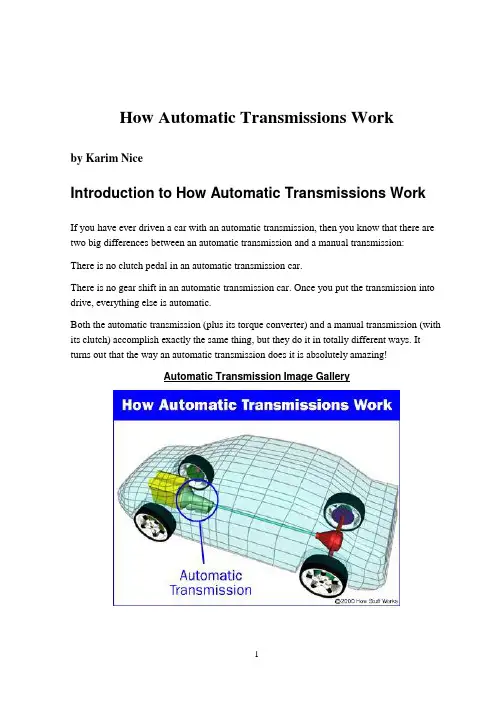 How Automatic Transmissions Work

by Karim Nice

Introduction to How Automatic Transmissions Work

If you have ever driven a car with an automatic transmission, then you know that there are two big differences between an automatic transmission and a manual transmission:

There is no clutch pedal in an automatic transmission car.

There is no gear shift in an automatic transmission car. Once you put the transmission into drive, everything else is automatic.

Both the automatic transmission (plus its torque converter) and a manual transmission (with its clutch) accomplish exactly the same thing, but they do it in totally different ways. It turns out that the way an automatic transmission does it is absolutely amazing!

Automatic Transmission Image Gallery

How Automatic Transmissions Work

Automatic Transmission

©2000 How Stuff Works

1